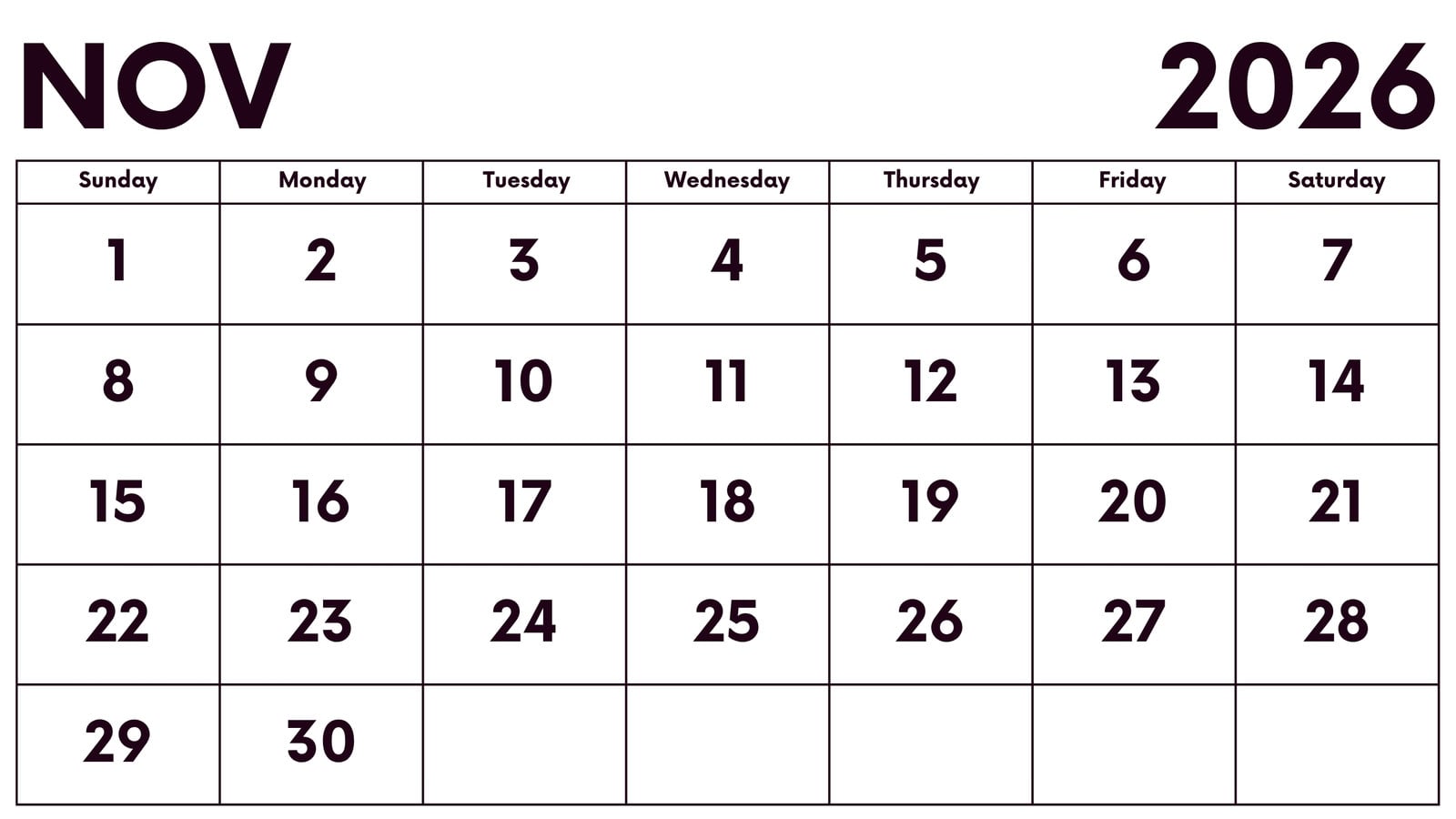 NOV 2026

| Sunday | Monday | Tuesday | Wednesday | Thursday | Friday | Saturday |
|---|---|---|---|---|---|---|
| 1 | 2 | 3 | 4 | 5 | 6 | 7 |
| 8 | 9 | 10 | 11 | 12 | 13 | 14 |
| 15 | 16 | 17 | 18 | 19 | 20 | 21 |
| 22 | 23 | 24 | 25 | 26 | 27 | 28 |
| 29 | 30 |  |  |  |  |  |